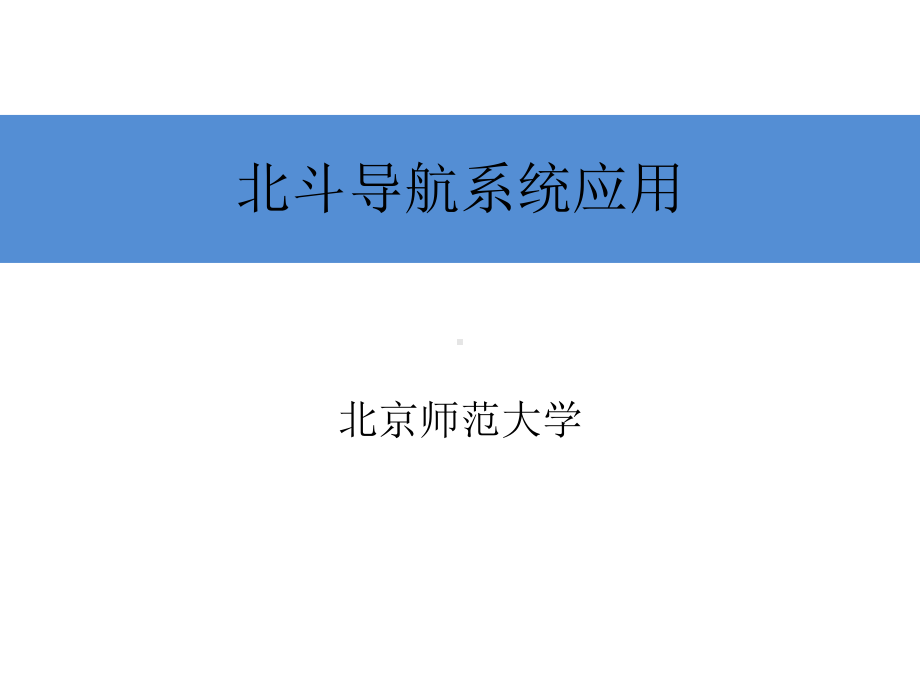 北斗导航系统应用

北京师范大学